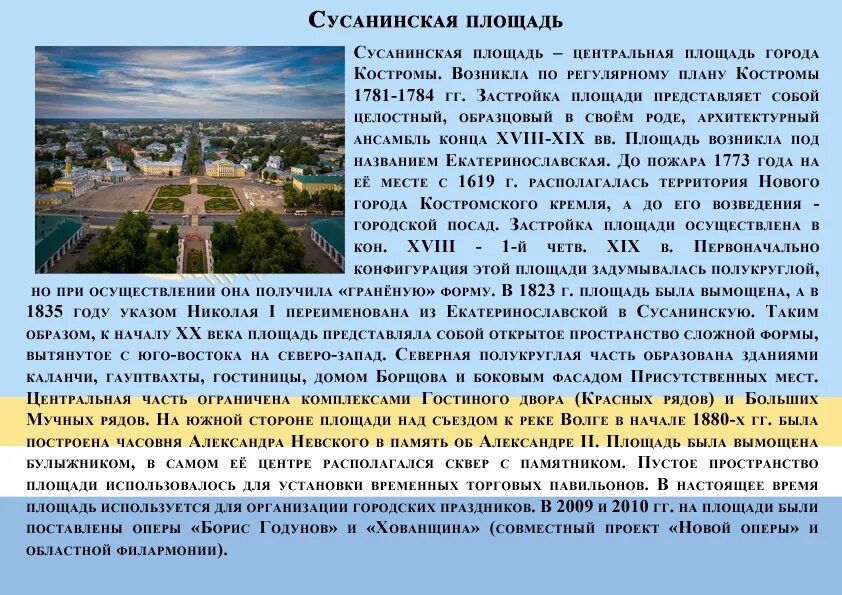 Сусанинская площадь

Сусанинская площадь – центральная площадь города Костромы. Возникла по регулярному плану Костромы 1781-1784 гг. Застройка площади представляет собой целостный, образцовый в своём роде, архитектурный ансамбль конца XVIII-XIX вв. Площадь возникла под названием Екатеринославская. До пожара 1773 года на её месте с 1619 г. располагалась территория Нового города Костромского кремля, а до его возведения - городской посад. Застройка площади осуществлена в кон. XVIII - 1-й четв. XIX в. Первоначально конфигурация этой площади задумывалась полукруглой, но при осуществлении она получила «гранёную» форму. В 1823 г. площадь была вымощена, а в 1835 году указом Николая I переименована из Екатеринославской в Сусанинскую. Таким образом, к началу XX века площадь представляла собой открытое пространство сложной формы, вытянутое с юго-востока на северо-запад. Северная полукруглая часть образована зданиями каланчи, гауптвахты, гостиницы, домом Борщова и боковым фасадом Присутственных мест. Центральная часть ограничена комплексами Гостиного двора (Красных рядов) и Больших Мучных рядов. На южной стороне площади над съездом к реке Волге в начале 1880-х гг. была построена часовня Александра Невского в память об Александре II. Площадь была вымощена булыжником, в самом её центре располагался сквер с памятником. Пустое пространство площади использовалось для установки временных торговых павильонов. В настоящее время площадь используется для организации городских праздников. В 2009 и 2010 гг. на площади были поставлены оперы «Борис Годунов» и «Хованщина» (совместный проект «Новой оперы» и областной филармонии).